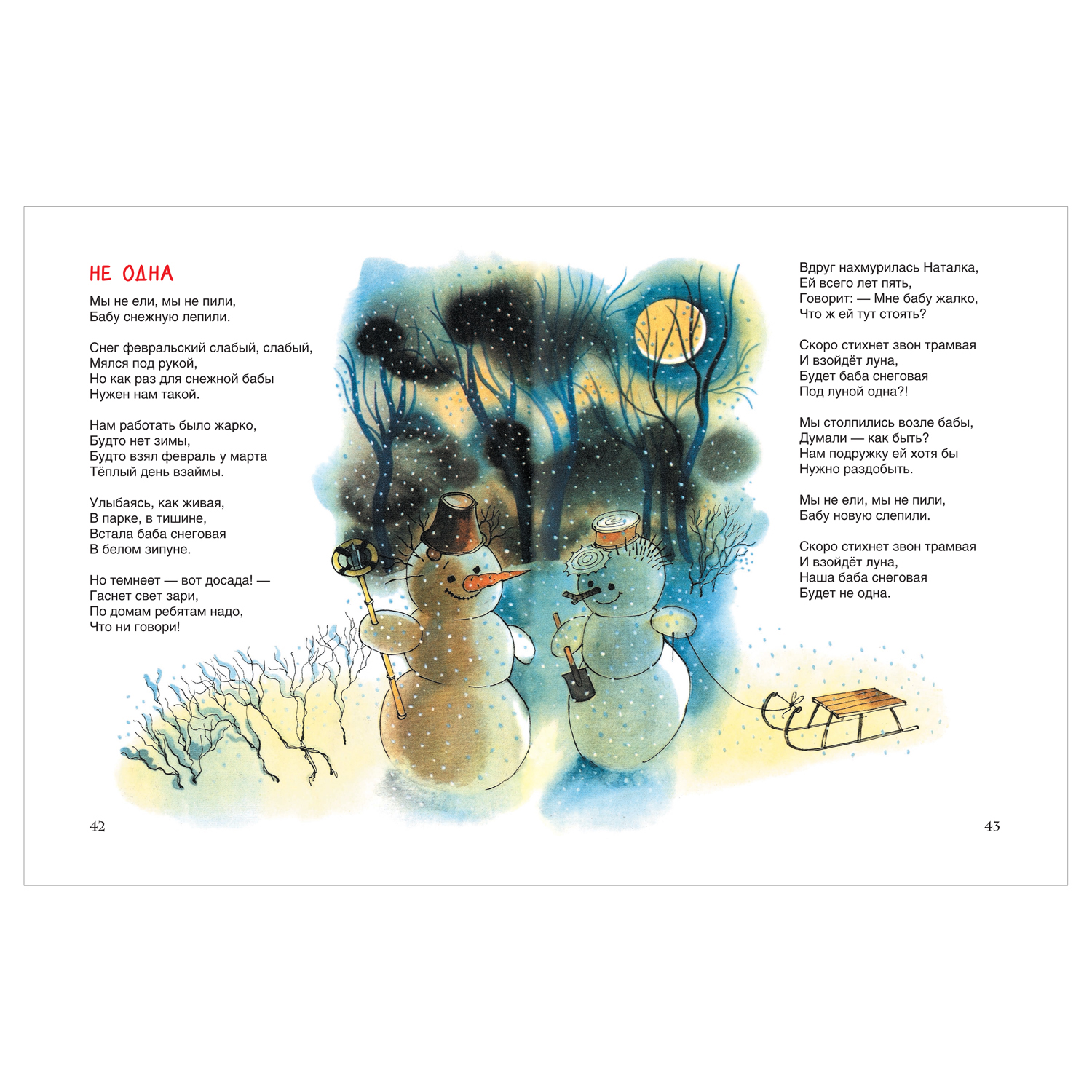 НЕ ОДНА

Мы не ели, мы не пили,
Бабу снежную лепили.

Снег февральский слабый, слабый,
Мялся под рукой,
Но как раз для снежной бабы
Нужен нам такой.

Нам работать было жарко,
Будто нет зимы,
Будто взял февраль у марта
Тёплый день взаймы.

Улыбаясь, как живая,
В парке, в тишине,
Встала баба снеговая
В белом зипуне.

Но темнеет — вот досада! —
Гаснет свет зари,
По домам ребятам надо,
Что ни говори!

42

Вдруг нахмурилась Наталка,
Ей всего лет пять,
Говорит: — Мне бабу жалко,
Что ж ей тут стоять?

Скоро стихнет звон трамвая
И взойдёт луна,
Будет баба снеговая
Под луной одна?!

Мы столпились возле бабы,
Думали — как быть?
Нам подружку ей хотя бы
Нужно раздобыть.

Мы не ели, мы не пили,
Бабу новую слепили.

Скоро стихнет звон трамвая
И взойдёт луна,
Наша баба снеговая
Будет не одна.

43